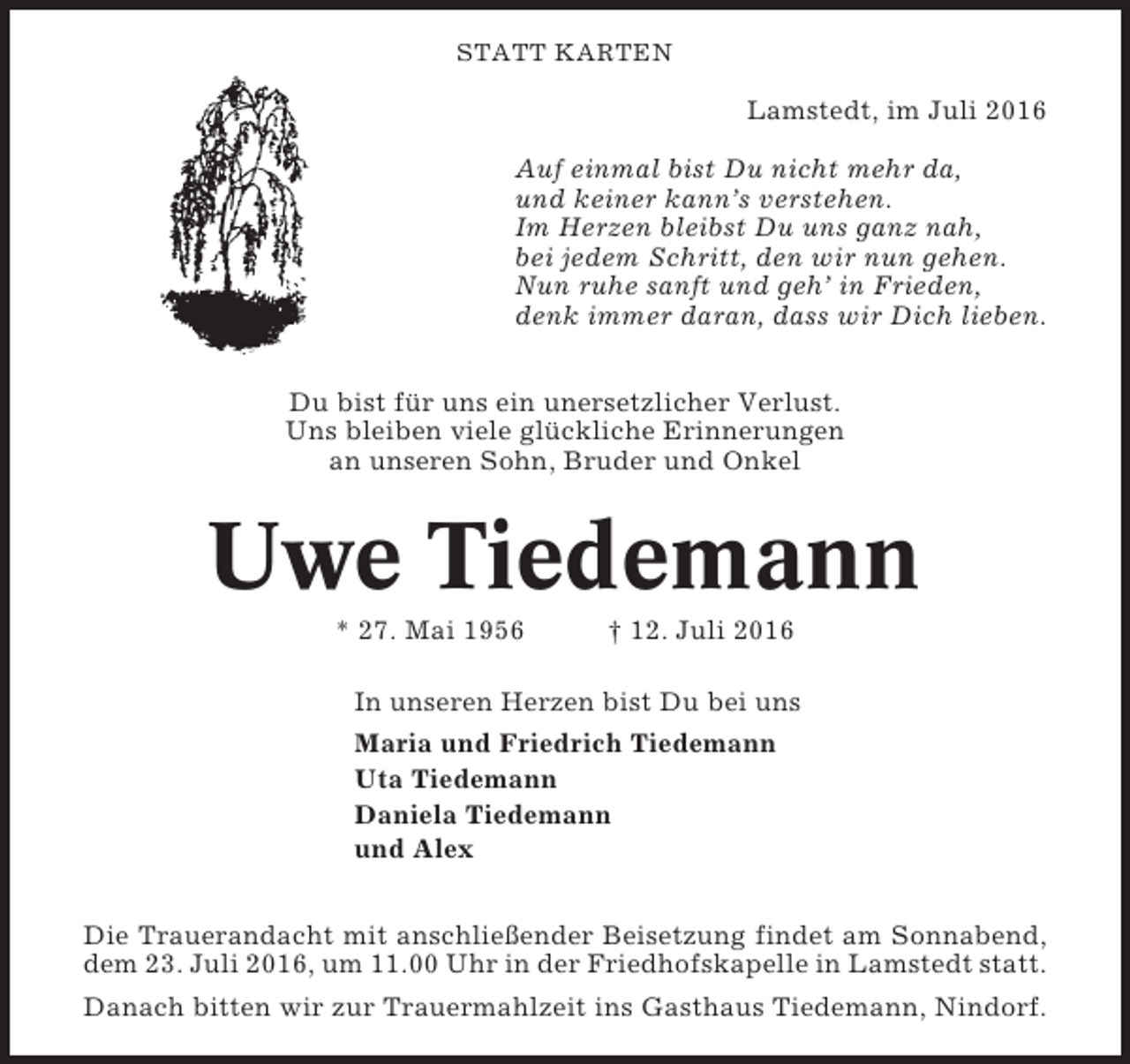 STATT KARTEN

Lamstedt, im Juli 2016

Auf einmal bist Du nicht mehr da,
und keiner kann's verstehen.
Im Herzen bleibst Du uns ganz nah,
bei jedem Schritt, den wir nun gehen.
Nun ruhe sanft und geh' in Frieden,
denk immer daran, dass wir Dich lieben.

Du bist für uns ein unersetzlicher Verlust.
Uns bleiben viele glückliche Erinnerungen
an unseren Sohn, Bruder und Onkel

Uwe Tiedemann

* 27. Mai 1956 † 12. Juli 2016

In unseren Herzen bist Du bei uns

Maria und Friedrich Tiedemann
Uta Tiedemann
Daniela Tiedemann
und Alex

Die Trauerandacht mit anschließender Beisetzung findet am Sonnabend, dem 23. Juli 2016, um 11.00 Uhr in der Friedhofskapelle in Lamstedt statt.

Danach bitten wir zur Trauermahlzeit ins Gasthaus Tiedemann, Nindorf.